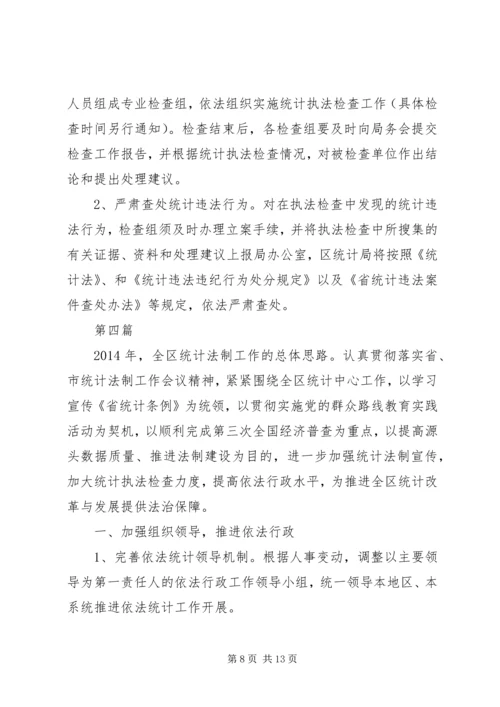 人员组成专业检查组，依法组织实施统计执法检查工作（具体检查时间另行通知）。检查结束后，各检查组要及时向局务会提交检查工作报告，并根据统计执法检查情况，对被检查单位作出结论和提出处理建议。

2、严肃查处统计违法行为。对在执法检查中发现的统计违法行为，检查组须及时办理立案手续，并将执法检查中所搜集的有关证据、资料和处理建议上报局办公室，区统计局将按照《统计法》、和《统计违法违纪行为处分规定》以及《省统计违法案件查处办法》等规定，依法严肃查处。

第四篇

2014年，全区统计法制工作的总体思路。认真贯彻落实省、市统计法制工作会议精神，紧紧围绕全区统计中心工作，以学习宣传《省统计条例》为统领，以贯彻实施党的群众路线教育实践活动为契机，以顺利完成第三次全国经济普查为重点，以提高源头数据质量、推进法制建设为目的，进一步加强统计法制宣传，加大统计执法检查力度，提高依法行政水平，为推进全区统计改革与发展提供法治保障。

一、加强组织领导，推进依法行政

1、完善依法统计领导机制。根据人事变动，调整以主要领导为第一责任人的依法行政工作领导小组，统一领导本地区、本系统推进依法统计工作开展。

第8页 共13页